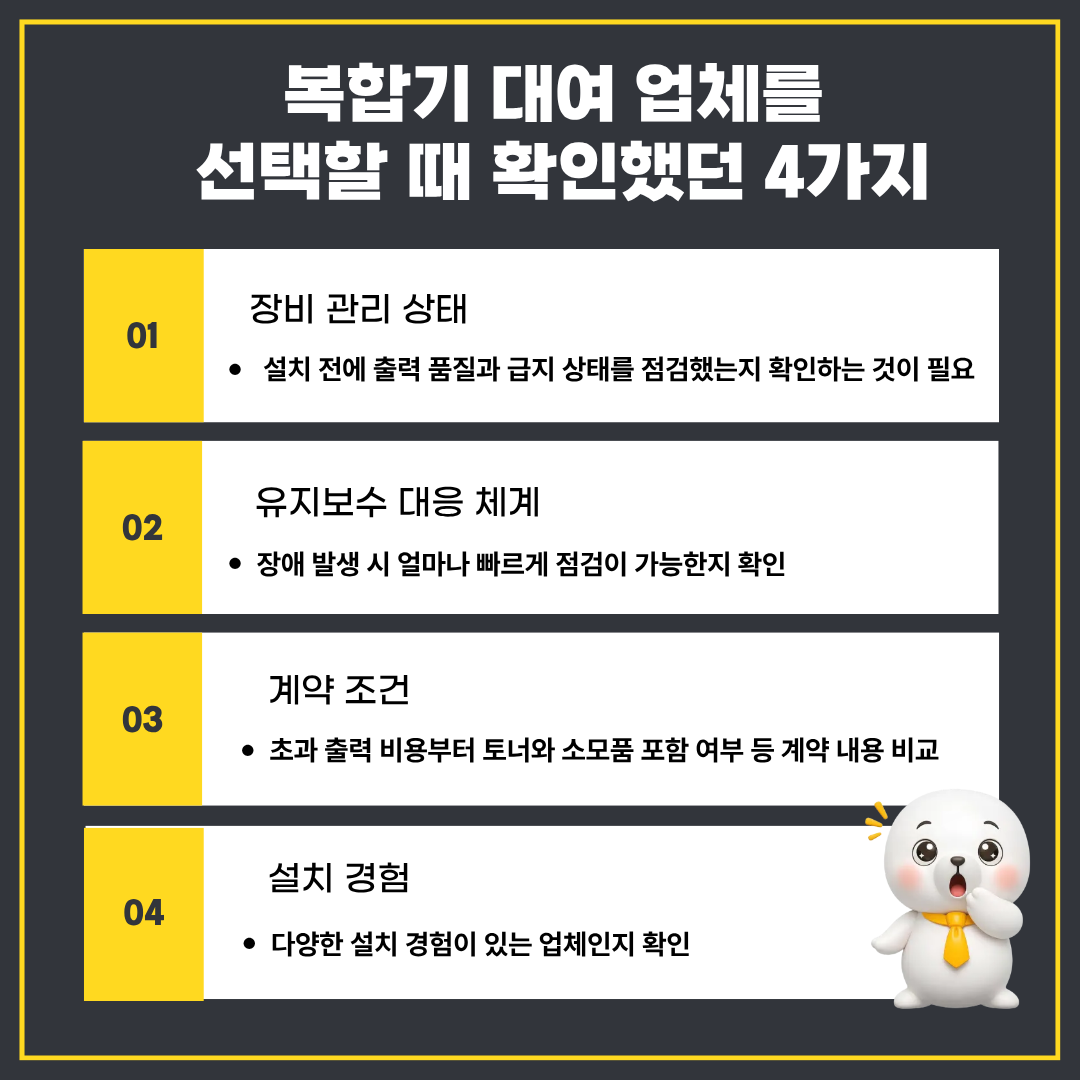 복합기 대여 업체를
선택할 때 확인했던 4가지

01

장비 관리 상태

• 설치 전에 출력 품질과 급지 상태를 점검했는지 확인하는 것이 필요

02

유지보수 대응 체계

• 장애 발생 시 얼마나 빠르게 점검이 가능한지 확인

03

계약 조건

• 초과 출력 비용부터 토너와 소모품 포함 여부 등 계약 내용 비교

04

설치 경험

• 다양한 설치 경험이 있는 업체인지 확인